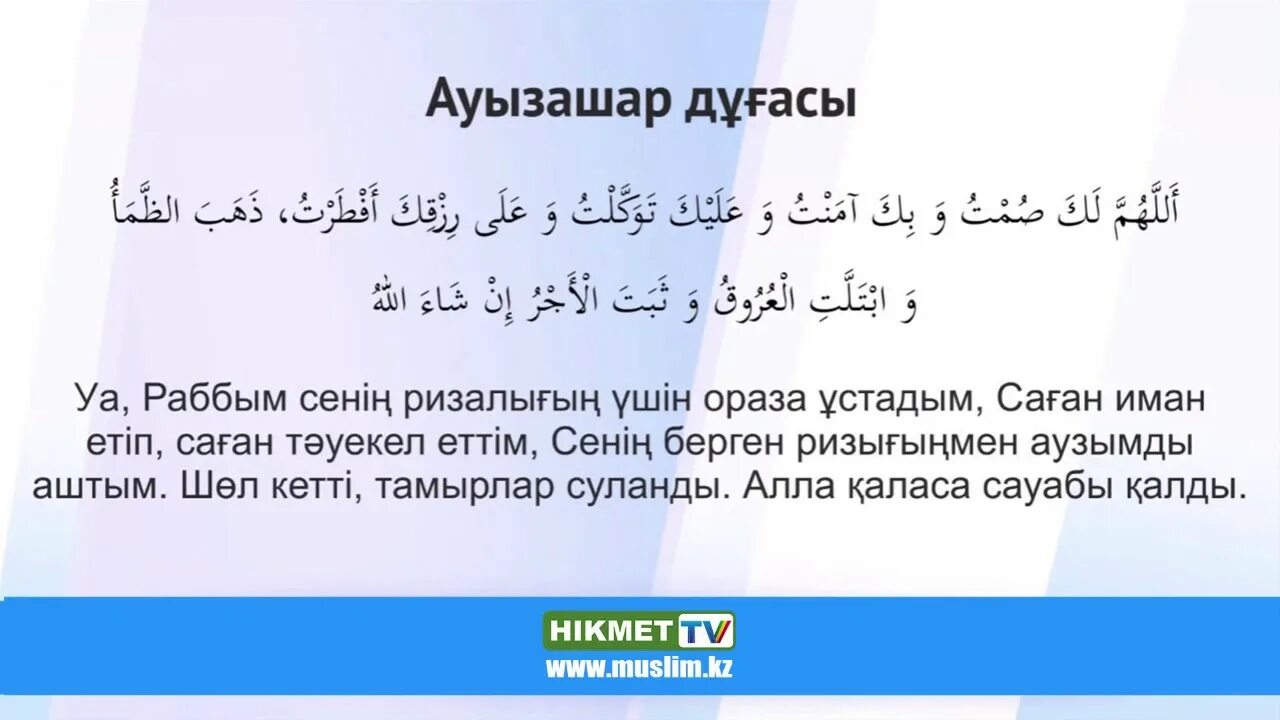 Ауызашар дұғасы

أَللَّهُمَّ لَكَ صُمْتُ وَ بِكَ آمَنْتُ وَ عَلَيْكَ تَوَكَّلْتُ وَ عَلَى رِزْقِكَ أَفْطَرْتُ، ذَهَبَ الظَّمَأُ وَ ابْتَلَّتِ الْعُرُوقُ وَ ثَبَتَ الْأَجْرُ إِنْ شَاءَ اللهُ

Уа, Раббым сенің ризалығың үшін ораза ұстадым, Саған иман етіп, саған тәуекел еттім, Сенің берген ризығыңмен аузымды аштым. Шөл кетті, тамырлар суланды. Алла қаласа сауабы қалды.

HIKMET TV
www.muslim.kz